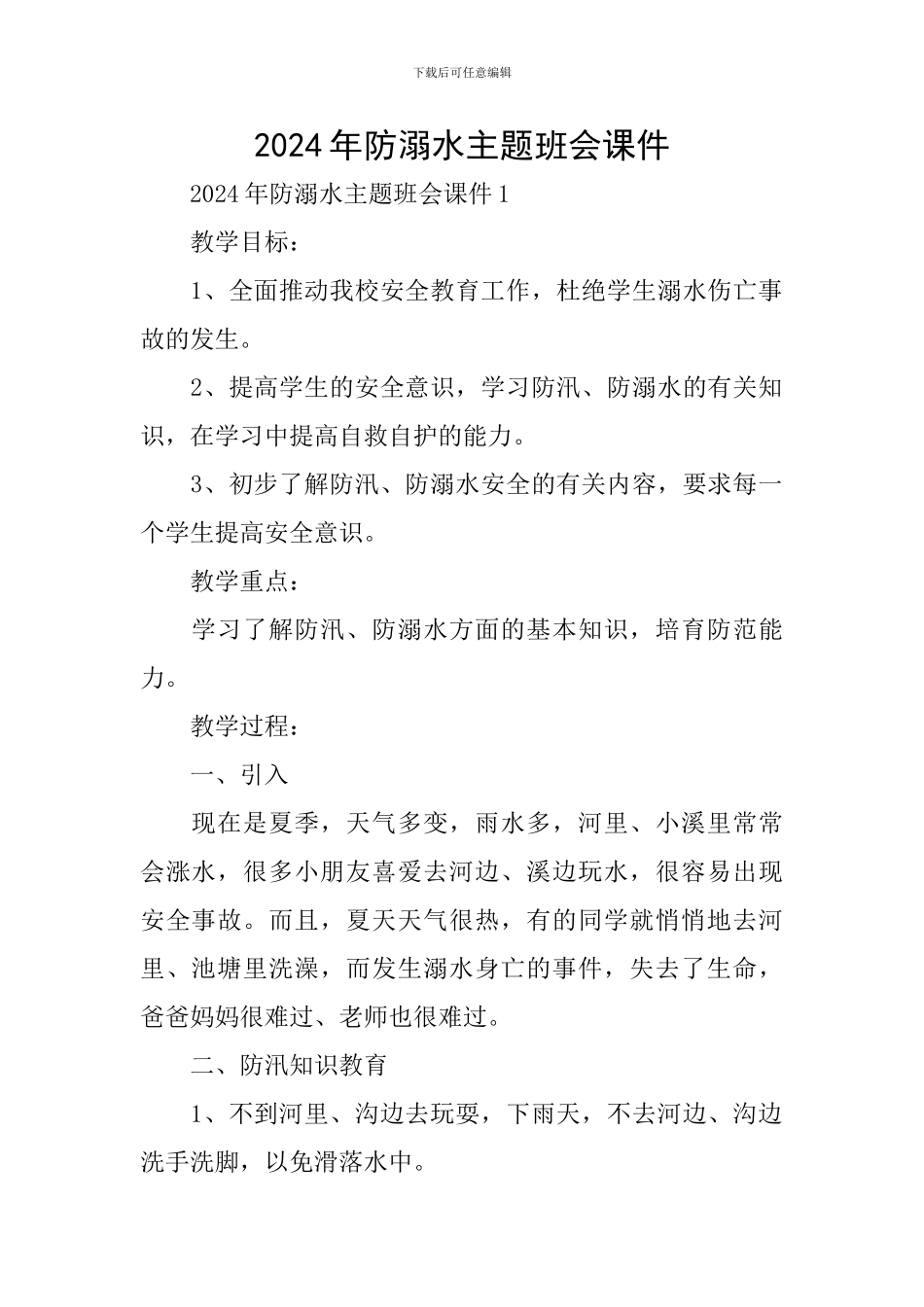 下载后可任意编辑

2024年防溺水主题班会课件

2024年防溺水主题班会课件1

教学目标：

1、全面推动我校安全教育工作，杜绝学生溺水伤亡事故的发生。

2、提高学生的安全意识，学习防汛、防溺水的有关知识，在学习中提高自救自护的能力。

3、初步了解防汛、防溺水安全的有关内容，要求每一个学生提高安全意识。

教学重点：

学习了解防汛、防溺水方面的基本知识，培育防范能力。

教学过程：

一、引入

现在是夏季，天气多变，雨水多，河里、小溪里常常会涨水，很多小朋友喜爱去河边、溪边玩水，很容易出现安全事故。而且，夏天天气很热，有的同学就悄悄地去河里、池塘里洗澡，而发生溺水身亡的事件，失去了生命，爸爸妈妈很难过、老师也很难过。

二、防汛知识教育

1、不到河里、沟边去玩耍，下雨天，不去河边、沟边洗手洗脚，以免滑落水中。